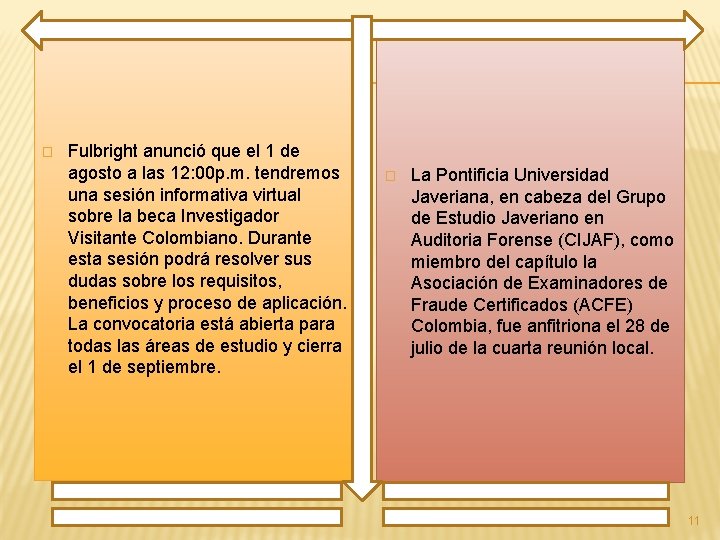 Fulbright anunció que el 1 de agosto a las 12:00p.m. tendremos una sesión informativa virtual sobre la beca Investigador Visitante Colombiano. Durante esta sesión podrá resolver sus dudas sobre los requisitos, beneficios y proceso de aplicación. La convocatoria está abierta para todas las áreas de estudio y cierra el 1 de septiembre.

La Pontificia Universidad Javeriana, en cabeza del Grupo de Estudio Javeriano en Auditoria Forense (CIJAF), como miembro del capítulo la Asociación de Examinadores de Fraude Certificados (ACFE) Colombia, fue anfitriona el 28 de julio de la cuarta reunión local.

11